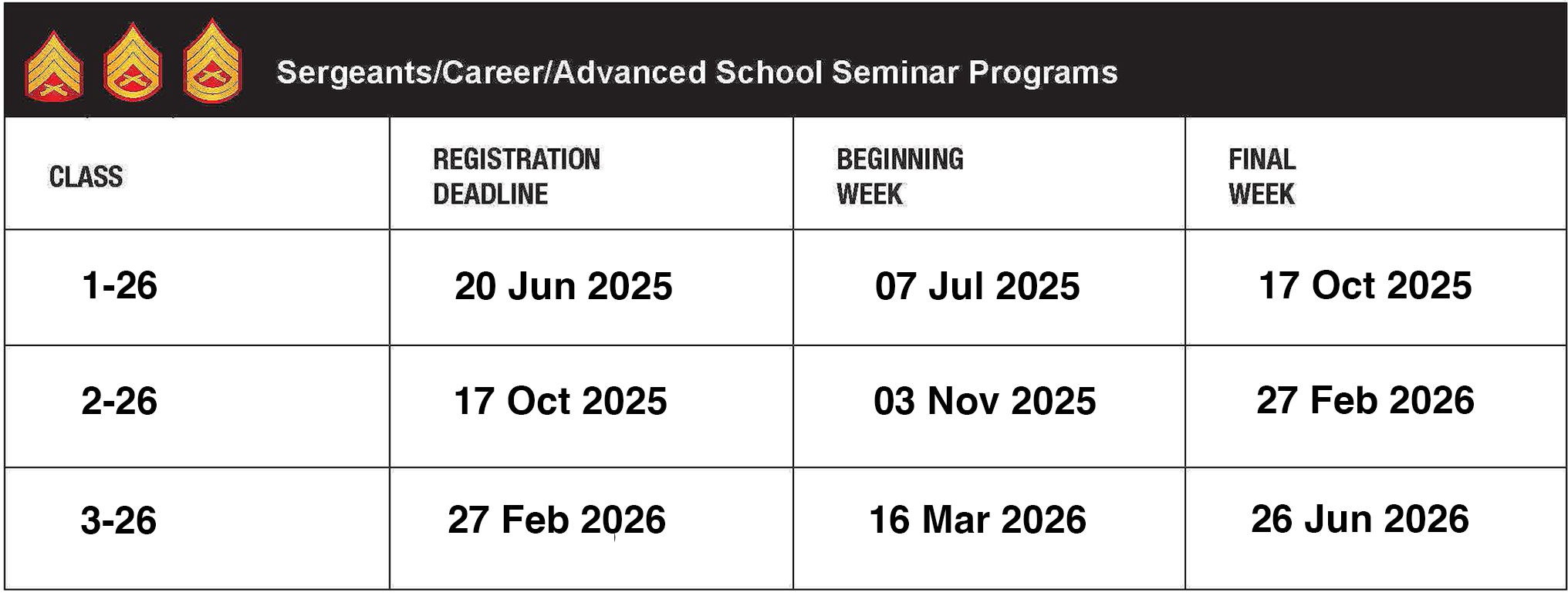 Sergeants/Career/Advanced School Seminar Programs

| CLASS | REGISTRATION DEADLINE | BEGINNING WEEK | FINAL WEEK |
|---|---|---|---|
| 1-26 | 20 Jun 2025 | 07 Jul 2025 | 17 Oct 2025 |
| 2-26 | 17 Oct 2025 | 03 Nov 2025 | 27 Feb 2026 |
| 3-26 | 27 Feb 2026 | 16 Mar 2026 | 26 Jun 2026 |